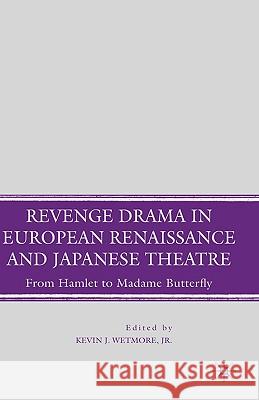 REVENGE DRAMA IN EUROPEAN RENAISSANCE AND JAPANESE THEATRE

From Hamlet to Madame Butterfly

Edited by

KEVIN J. WETMORE, JR.

Kraina Książek